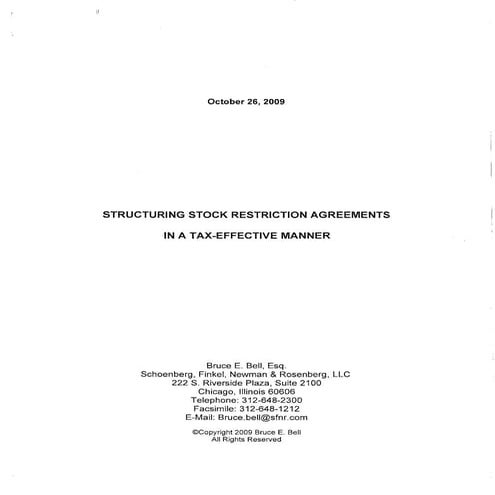 October 26, 2009

STRUCTURING STOCK RESTRICTION AGREEMENTS

IN A TAX-EFFECTIVE MANNER

Bruce E. Bell, Esq.
Schoenberg, Finkel, Newman & Rosenberg, LLC
222 S. Riverside Plaza, Suite 2100
Chicago, Illinois 60606
Telephone: 312-648-2300
Facsimile: 312-648-1212
E-Mail: Bruce.bell@sfnr.com

©Copyright 2009 Bruce E. Bell
All Rights Reserved